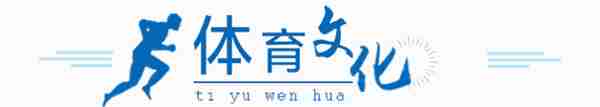 体育文化
ti yu wen hua